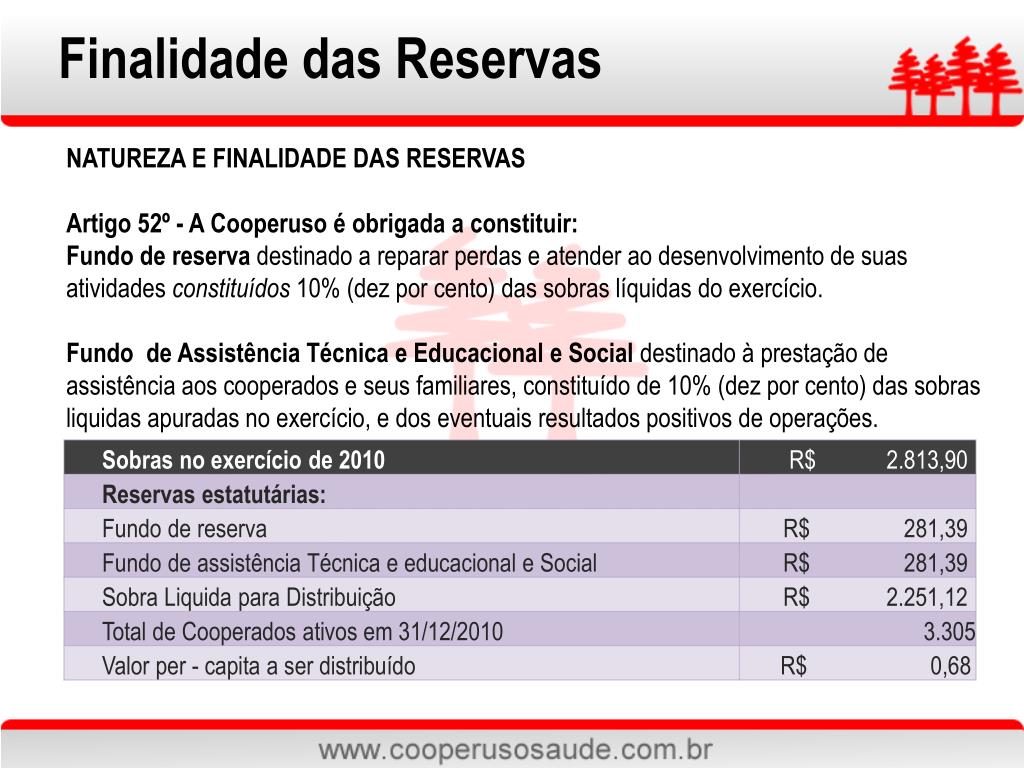 Finalidade das Reservas

NATUREZA E FINALIDADE DAS RESERVAS

Artigo 52º - A Cooperuso é obrigada a constituir:
Fundo de reserva destinado a reparar perdas e atender ao desenvolvimento de suas atividades constituídos 10% (dez por cento) das sobras líquidas do exercício.

Fundo de Assistência Técnica e Educacional e Social destinado à prestação de assistência aos cooperados e seus familiares, constituído de 10% (dez por cento) das sobras liquidas apuradas no exercício, e dos eventuais resultados positivos de operações.

| Sobras no exercício de 2010 | R$ 2.813,90 |
|---|---|
| Reservas estatutárias: | |
| Fundo de reserva | R$ 281,39 |
| Fundo de assistência Técnica e educacional e Social | R$ 281,39 |
| Sobra Liquida para Distribuição | R$ 2.251,12 |
| Total de Cooperados ativos em 31/12/2010 | 3.305 |
| Valor per - capita a ser distribuído | R$ 0,68 |

www.cooperusosaude.com.br